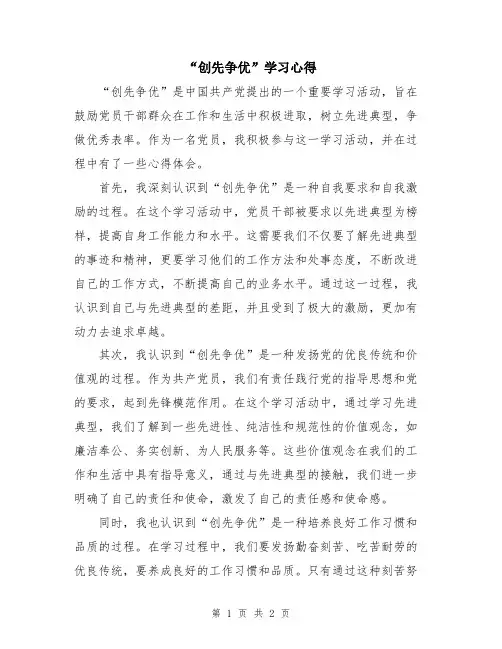 “创先争优”学习心得

“创先争优”是中国共产党提出的一个重要学习活动，旨在鼓励党员干部群众在工作和生活中积极进取，树立先进典型，争做优秀表率。作为一名党员，我积极参与这一学习活动，并在过程中有了一些心得体会。

首先，我深刻认识到“创先争优”是一种自我要求和自我激励的过程。在这个学习活动中，党员干部被要求以先进典型为榜样，提高自身工作能力和水平。这需要我们不仅要了解先进典型的事迹和精神，更要学习他们的工作方法和处事态度，不断改进自己的工作方式，不断提高自己的业务水平。通过这一过程，我认识到自己与先进典型的差距，并且受到了极大的激励，更加有动力去追求卓越。

其次，我认识到“创先争优”是一种发扬党的优良传统和价值观的过程。作为共产党员，我们有责任践行党的指导思想和党的要求，起到先锋模范作用。在这个学习活动中，通过学习先进典型，我们了解到一些先进性、纯洁性和规范性的价值观念，如廉洁奉公、务实创新、为人民服务等。这些价值观念在我们的工作和生活中具有指导意义，通过与先进典型的接触，我们进一步明确了自己的责任和使命，激发了自己的责任感和使命感。

同时，我也认识到“创先争优”是一种培养良好工作习惯和品质的过程。在学习过程中，我们要发扬勤奋刻苦、吃苦耐劳的优良传统，要养成良好的工作习惯和品质。只有通过这种刻苦努

第 1 页 共 2 页